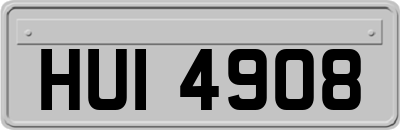 HUI 4908